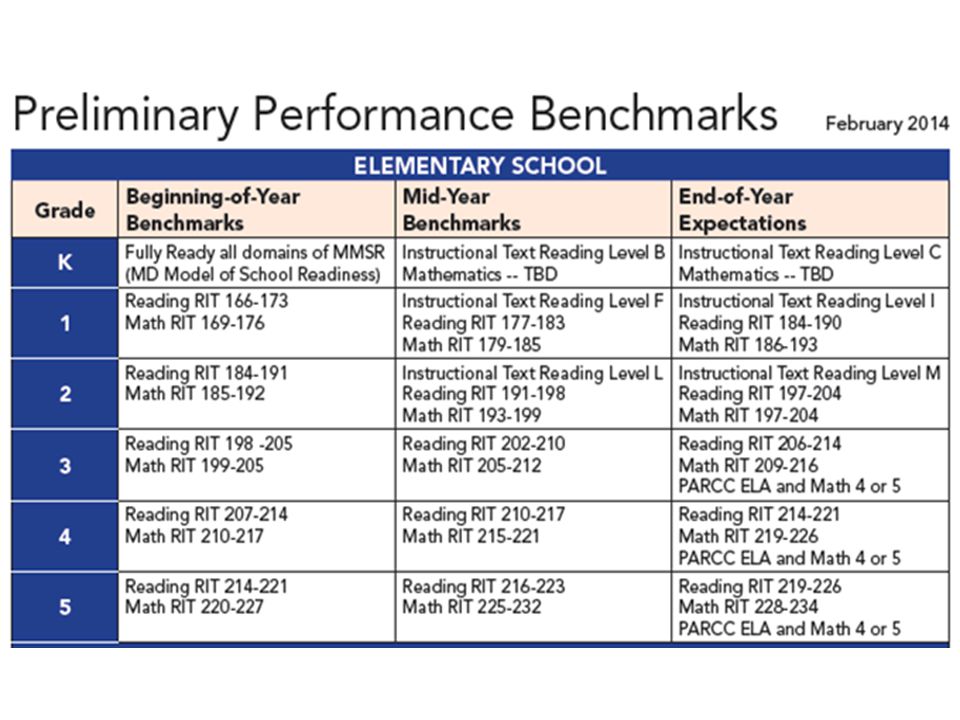 Preliminary Performance Benchmarks

February 2014

ELEMENTARY SCHOOL

| Grade | Beginning-of-Year Benchmarks | Mid-Year Benchmarks | End-of-Year Expectations |
|---|---|---|---|
| K | Fully Ready all domains of MMSR (MD Model of School Readiness) | Instructional Text Reading Level B Mathematics -- TBD | Instructional Text Reading Level C Mathematics -- TBD |
| 1 | Reading RIT 166-173 Math RIT 169-176 | Instructional Text Reading Level F Reading RIT 177-183 Math RIT 179-185 | Instructional Text Reading Level I Reading RIT 184-190 Math RIT 186-193 |
| 2 | Reading RIT 184-191 Math RIT 185-192 | Instructional Text Reading Level L Reading RIT 191-198 Math RIT 193-199 | Instructional Text Reading Level M Reading RIT 197-204 Math RIT 197-204 |
| 3 | Reading RIT 198 -205 Math RIT 199-205 | Reading RIT 202-210 Math RIT 205-212 | Reading RIT 206-214 Math RIT 209-216 PARCC ELA and Math 4 or 5 |
| 4 | Reading RIT 207-214 Math RIT 210-217 | Reading RIT 210-217 Math RIT 215-221 | Reading RIT 214-221 Math RIT 219-226 PARCC ELA and Math 4 or 5 |
| 5 | Reading RIT 214-221 Math RIT 220-227 | Reading RIT 216-223 Math RIT 225-232 | Reading RIT 219-226 Math RIT 228-234 PARCC ELA and Math 4 or 5 |